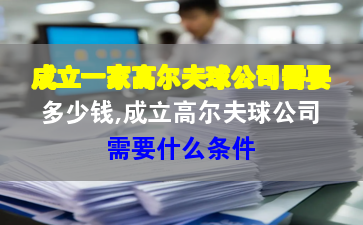 成立一家高尔夫球公司需要
多少钱,成立高尔夫球公司
需要什么条件